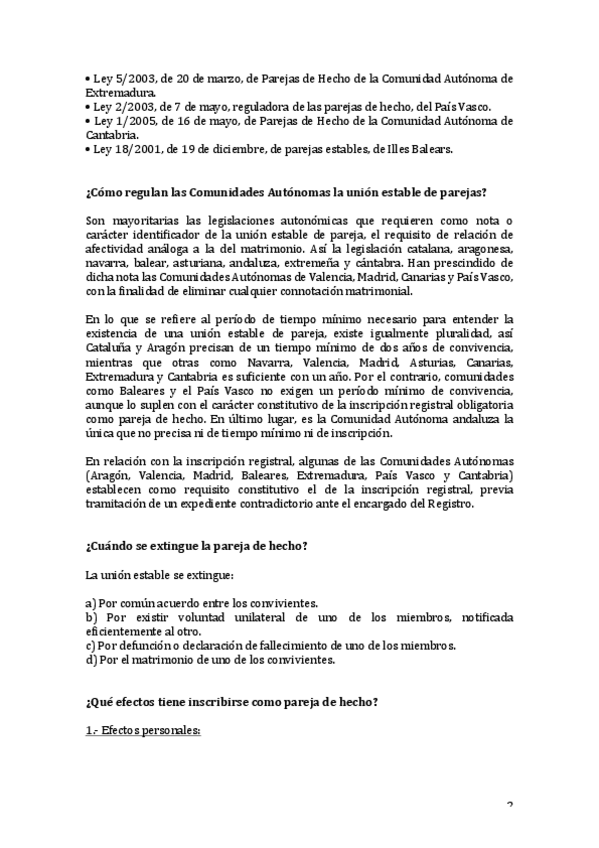 • Ley 5/2003, de 20 de marzo, de Parejas de Hecho de la Comunidad Autónoma de Extremadura.
• Ley 2/2003, de 7 de mayo, reguladora de las parejas de hecho, del País Vasco.
• Ley 1/2005, de 16 de mayo, de Parejas de Hecho de la Comunidad Autónoma de Cantabria.
• Ley 18/2001, de 19 de diciembre, de parejas estables, de Illes Balears.

¿Cómo regulan las Comunidades Autónomas la unión estable de parejas?

Son mayoritarias las legislaciones autonómicas que requieren como nota o carácter identificador de la unión estable de pareja, el requisito de relación de afectividad análoga a la del matrimonio. Así la legislación catalana, aragonesa, navarra, balear, asturiana, andaluza, extremeña y cántabra. Han prescindido de dicha nota las Comunidades Autónomas de Valencia, Madrid, Canarias y País Vasco, con la finalidad de eliminar cualquier connotación matrimonial.

En lo que se refiere al período de tiempo mínimo necesario para entender la existencia de una unión estable de pareja, existe igualmente pluralidad, así Cataluña y Aragón precisan de un tiempo mínimo de dos años de convivencia, mientras que otras como Navarra, Valencia, Madrid, Asturias, Canarias, Extremadura y Cantabria es suficiente con un año. Por el contrario, comunidades como Baleares y el País Vasco no exigen un período mínimo de convivencia, aunque lo suplen con el carácter constitutivo de la inscripción registral obligatoria como pareja de hecho. En último lugar, es la Comunidad Autónoma andaluza la única que no precisa ni de tiempo mínimo ni de inscripción.

En relación con la inscripción registral, algunas de las Comunidades Autónomas (Aragón, Valencia, Madrid, Baleares, Extremadura, País Vasco y Cantabria) establecen como requisito constitutivo el de la inscripción registral, previa tramitación de un expediente contradictorio ante el encargado del Registro.

¿Cuándo se extingue la pareja de hecho?

La unión estable se extingue:

a) Por común acuerdo entre los convivientes.
b) Por existir voluntad unilateral de uno de los miembros, notificada eficientemente al otro.
c) Por defunción o declaración de fallecimiento de uno de los miembros.
d) Por el matrimonio de uno de los convivientes.

¿Qué efectos tiene inscribirse como pareja de hecho?

1.- Efectos personales:

2